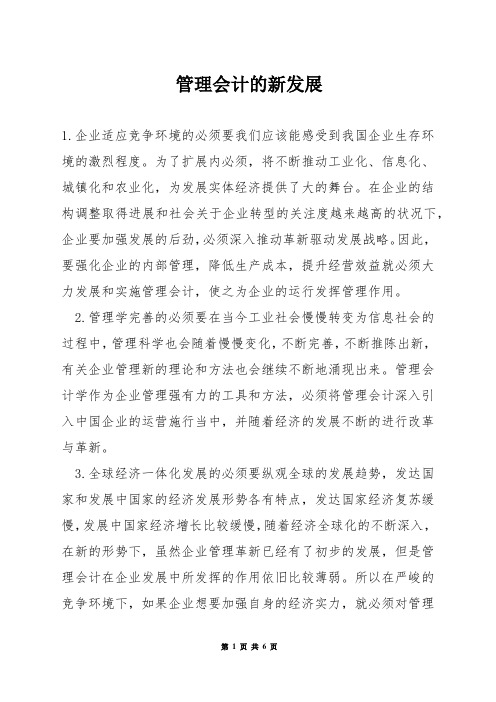 管理会计的新发展

1. 企业适应竞争环境的必须要我们应该能感受到我国企业生存环境的激烈程度。为了扩展内必须，将不断推动工业化、信息化、城镇化和农业化，为发展实体经济提供了大的舞台。在企业的结构调整取得进展和社会关于企业转型的关注度越来越高的状况下，企业要加强发展的后劲，必须深入推动革新驱动发展战略。因此，要强化企业的内部管理，降低生产成本，提升经营效益就必须大力发展和实施管理会计，使之为企业的运行发挥管理作用。

2. 管理学完善的必须要在当今工业社会慢慢转变为信息社会的过程中，管理科学也会随着慢慢变化，不断完善，不断推陈出新，有关企业管理新的理论和方法也会继续不断地涌现出来。管理会计学作为企业管理强有力的工具和方法，必须将管理会计深入引入中国企业的运营施行当中，并随着经济的发展不断的进行改革与革新。

3. 全球经济一体化发展的必须要纵观全球的发展趋势，发达国家和发展中国家的经济发展形势各有特点，发达国家经济复苏缓慢，发展中国家经济增长比较缓慢，随着经济全球化的不断深入，在新的形势下，虽然企业管理革新已经有了初步的发展，但是管理会计在企业发展中所发挥的作用依旧比较薄弱。所以在严峻的竞争环境下，如果企业想要加强自身的经济实力，就必须对管理

第 1 页 共 6 页